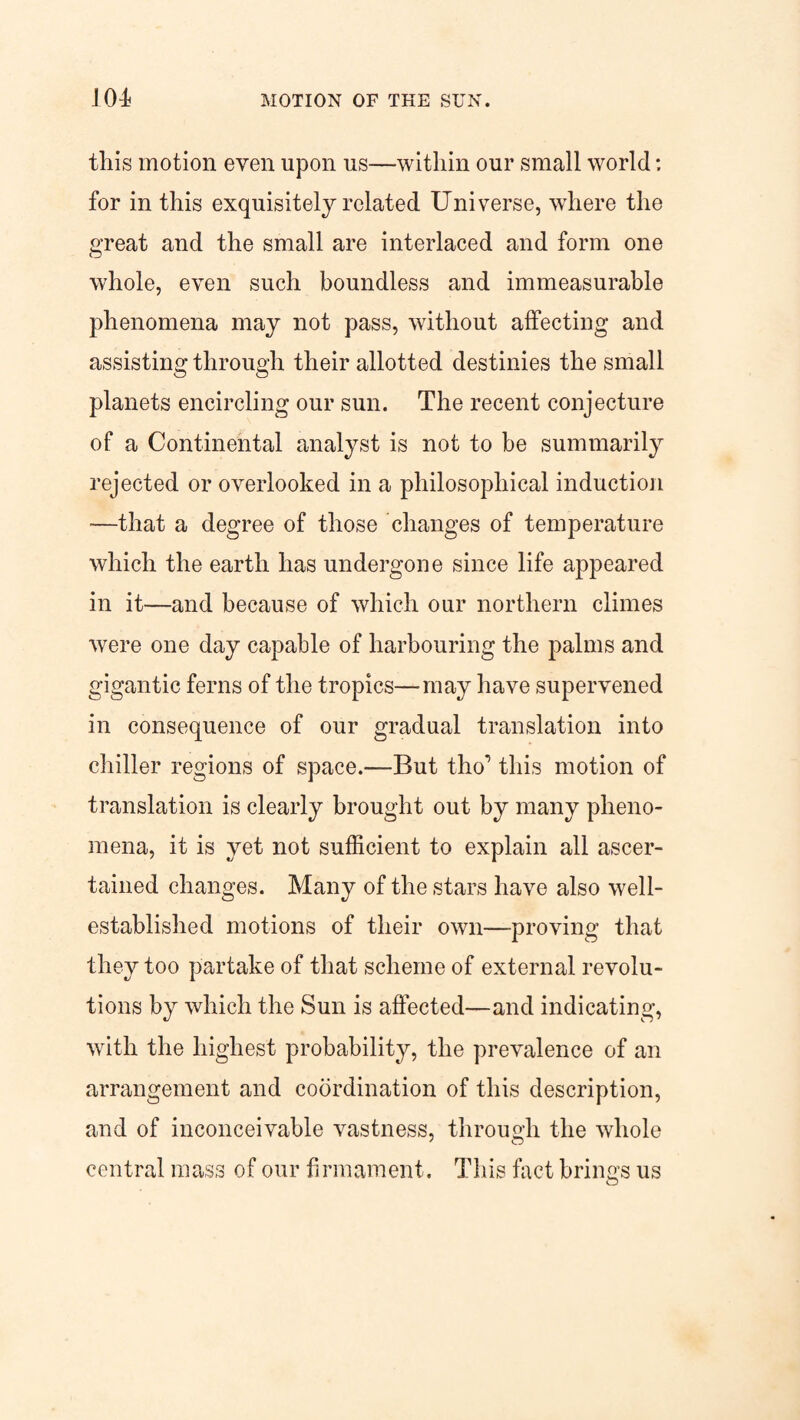 104 MOTION OF THE SUN.

this motion even upon us—within our small world: for in this exquisitely related Universe, where the great and the small are interlaced and form one whole, even such boundless and immeasurable phenomena may not pass, without affecting and assisting through their allotted destinies the small planets encircling our sun. The recent conjecture of a Continental analyst is not to be summarily rejected or overlooked in a philosophical induction —that a degree of those changes of temperature which the earth has undergone since life appeared in it—and because of which our northern climes were one day capable of harbouring the palms and gigantic ferns of the tropics—may have supervened in consequence of our gradual translation into chiller regions of space.—But tho' this motion of translation is clearly brought out by many phenomena, it is yet not sufficient to explain all ascertained changes. Many of the stars have also well-established motions of their own—proving that they too partake of that scheme of external revolutions by which the Sun is affected—and indicating, with the highest probability, the prevalence of an arrangement and coördination of this description, and of inconceivable vastness, through the whole central mass of our firmament. This fact brings us